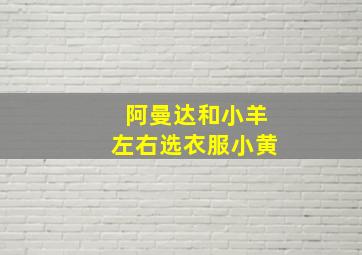 阿曼达和小羊
左右选衣服小黄